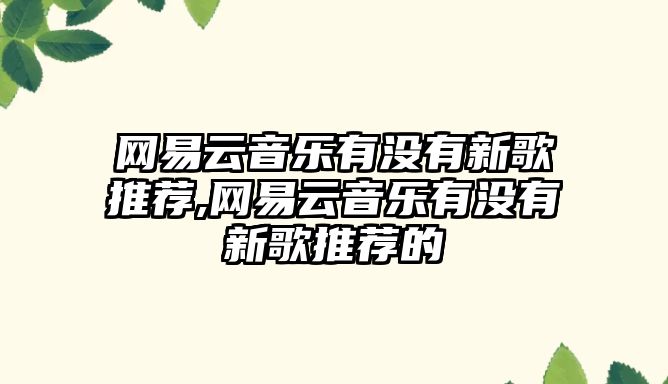 网易云音乐有没有新歌推荐,网易云音乐有没有新歌推荐的